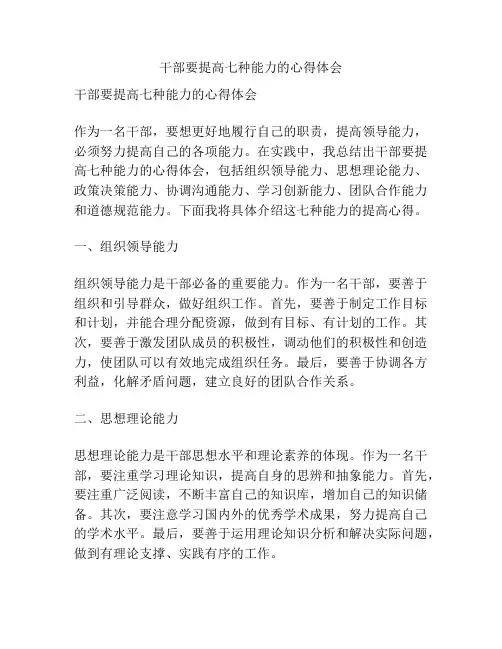 干部要提高七种能力的心得体会

干部要提高七种能力的心得体会

作为一名干部，要想更好地履行自己的职责，提高领导能力，必须努力提高自己的各项能力。在实践中，我总结出干部要提高七种能力的心得体会，包括组织领导能力、思想理论能力、政策决策能力、协调沟通能力、学习创新能力、团队合作能力和道德规范能力。下面我将具体介绍这七种能力的提高心得。

一、组织领导能力

组织领导能力是干部必备的重要能力。作为一名干部，要善于组织和引导群众，做好组织工作。首先，要善于制定工作目标和计划，并能合理分配资源，做到有目标、有计划的工作。其次，要善于激发团队成员的积极性，调动他们的积极性和创造力，使团队可以有效地完成组织任务。最后，要善于协调各方利益，化解矛盾问题，建立良好的团队合作关系。

二、思想理论能力

思想理论能力是干部思想水平和理论素养的体现。作为一名干部，要注重学习理论知识，提高自身的思辨和抽象能力。首先，要注重广泛阅读，不断丰富自己的知识库，增加自己的知识储备。其次，要注意学习国内外的优秀学术成果，努力提高自己的学术水平。最后，要善于运用理论知识分析和解决实际问题，做到有理论支撑、实践有序的工作。